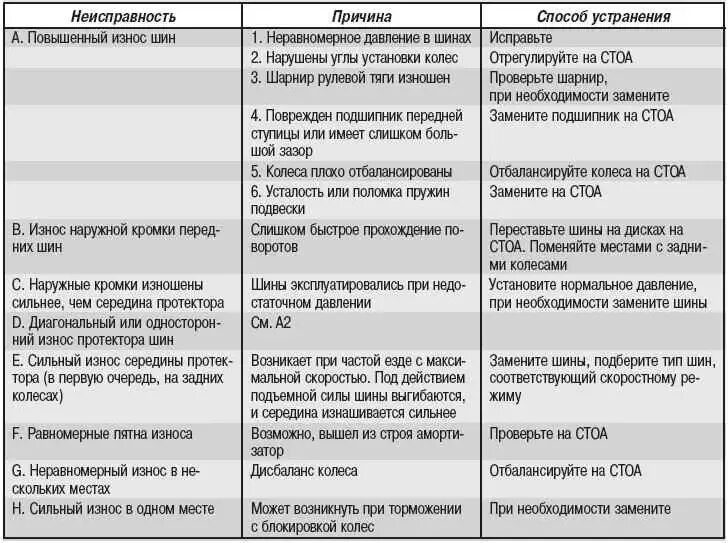 | Неисправность | Причина | Способ устранения |
|---|---|---|
| А. Повышенный износ шин | 1. Неравномерное давление в шинах | Исправьте |
| | 2. Нарушены углы установки колес | Отрегулируйте на СТОА |
| | 3. Шарнир рулевой тяги изношен | Проверьте шарнир, при необходимости замените |
| | 4. Поврежден подшипник передней ступицы или имеет слишком большой зазор | Замените подшипник на СТОА |
| | 5. Колеса плохо отбалансированы | Отбалансируйте колеса на СТОА |
| | 6. Усталость или поломка пружин подвески | Замените на СТОА |
| В. Износ наружной кромки передних шин | Слишком быстрое прохождение поворотов | Переставьте шины на дисках на СТОА. Поменяйте местами с задними колесами |
| С. Наружные кромки изношены сильнее, чем середина протектора | Шины эксплуатировались при недостаточном давлении | Установите нормальное давление, при необходимости замените шины |
| D. Диагональный или односторонний износ протектора шин | См. А2 | |
| Е. Сильный износ середины протектора (в первую очередь, на задних колесах) | Возникает при частой езде с максимальной скоростью. Под действием подъемной силы шины выгибаются, и середина изнашивается сильнее | Замените шины, подберите тип шин, соответствующий скоростному режиму |
| F. Равномерные пятна износа | Возможно, вышел из строя амортизатор | Проверьте на СТОА |
| G. Неравномерный износ в нескольких местах | Дисбаланс колеса | Отбалансируйте на СТОА |
| Н. Сильный износ в одном месте | Может возникнуть при торможении с блокировкой колес | При необходимости замените |